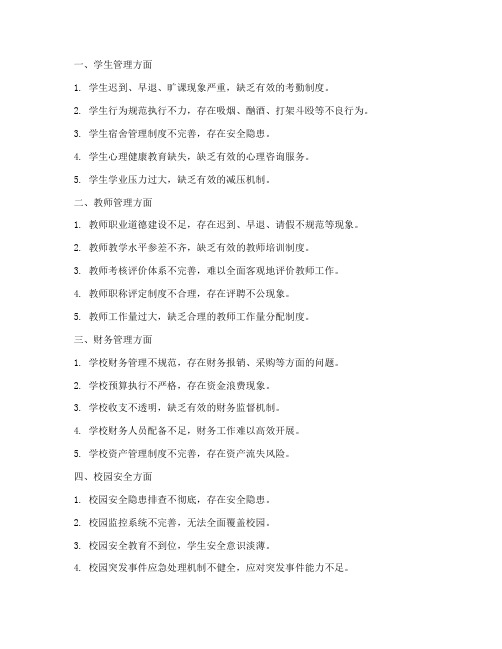 一、学生管理方面

1. 学生迟到、早退、旷课现象严重，缺乏有效的考勤制度。

2. 学生行为规范执行不力，存在吸烟、酗酒、打架斗殴等不良行为。

3. 学生宿舍管理制度不完善，存在安全隐患。

4. 学生心理健康教育缺失，缺乏有效的心理咨询服务。

5. 学生学业压力过大，缺乏有效的减压机制。

二、教师管理方面

1. 教师职业道德建设不足，存在迟到、早退、请假不规范等现象。

2. 教师教学水平参差不齐，缺乏有效的教师培训制度。

3. 教师考核评价体系不完善，难以全面客观地评价教师工作。

4. 教师职称评定制度不合理，存在评聘不公现象。

5. 教师工作量过大，缺乏合理的教师工作量分配制度。

三、财务管理方面

1. 学校财务管理不规范，存在财务报销、采购等方面的问题。

2. 学校预算执行不严格，存在资金浪费现象。

3. 学校收支不透明，缺乏有效的财务监督机制。

4. 学校财务人员配备不足，财务工作难以高效开展。

5. 学校资产管理制度不完善，存在资产流失风险。

四、校园安全方面

1. 校园安全隐患排查不彻底，存在安全隐患。

2. 校园监控系统不完善，无法全面覆盖校园。

3. 校园安全教育不到位，学生安全意识淡薄。

4. 校园突发事件应急处理机制不健全，应对突发事件能力不足。